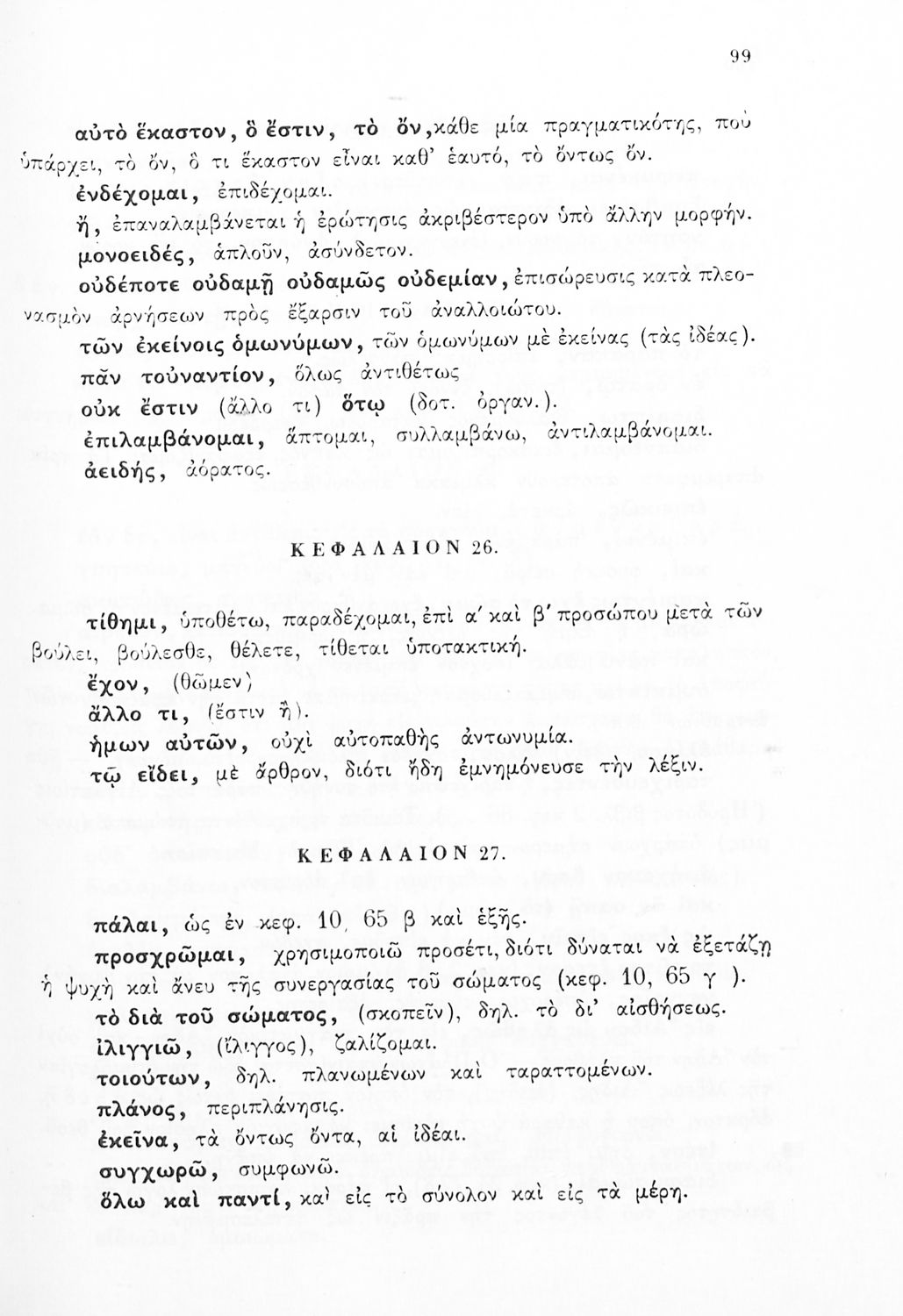 99

αὐτὸ ἕκαστον, ὃ ἔστιν, τὸ ὄν, κάθε μία πραγματικότης, ποὺ ὑπάρχει, τὸ ὄν, ὅ τι ἕκαστον εἶναι καθ' ἑαυτό, τὸ ὄντως ὄν.

ἐνδέχομαι, ἐπιδέχομαι.

ἤ, ἐπαναλαμβάνεται ἡ ἐρώτησις ἀκριβέστερον ὑπὸ ἄλλην μορφήν.

μονοειδές, ἁπλοῦν, ἀσύνδετον.

οὐδέποτε οὐδαμῇ οὐδαμῶς οὐδεμίαν, ἐπισώρευσις κατὰ πλεονασμὸν ἀρνήσεων πρὸς ἔξαρσιν τοῦ ἀναλλοιώτου.

τῶν ἐκείνοις ὁμωνύμων, τῶν ὁμωνύμων μὲ ἐκείνας (τὰς ἰδέας).

πᾶν τοὐναντίον, ὅλως ἀντιθέτως

οὐκ ἔστιν (ἄλλο τι) ὅτῳ (δοτ. ὀργαν.).

ἐπιλαμβάνομαι, ἅπτομαι, συλλαμβάνω, ἀντιλαμβάνομαι.

ἀειδής, ἀόρατος.

ΚΕΦΑΛΑΙΟΝ 26.

τίθημι, ὑποθέτω, παραδέχομαι, ἐπὶ α' καὶ β' προσώπου μετὰ τῶν βούλει, βούλεσθε, θέλετε, τίθεται ὑποτακτική.

ἔχον, (θῶμεν)

ἄλλο τι, (ἔστιν ἤ).

ἡμων αὐτῶν, οὐχὶ αὐτοπαθὴς ἀντωνυμία.

τῷ εἴδει, μὲ ἄρθρον, διότι ἤδη ἐμνημόνευσε τὴν λέξιν.

ΚΕΦΑΛΑΙΟΝ 27.

πάλαι, ὡς ἐν κεφ. 10, 65 β καὶ ἑξῆς.

προσχρῶμαι, χρησιμοποιῶ προσέτι, διότι δύναται νὰ ἐξετάζῃ ἡ ψυχὴ καὶ ἄνευ τῆς συνεργασίας τοῦ σώματος (κεφ. 10, 65 γ ).

τὸ διὰ τοῦ σώματος, (σκοπεῖν), δηλ. τὸ δι' αἰσθήσεως.

ἰλιγγιῶ, (ἴλιγγος), ζαλίζομαι.

τοιούτων, δηλ. πλανωμένων καὶ ταραττομένων.

πλάνος, περιπλάνησις.

ἐκεῖνα, τὰ ὄντως ὄντα, αἱ ἰδέαι.

συγχωρῶ, συμφωνῶ.

ὅλω καὶ παντί, καὶ εἰς τὸ σύνολον καὶ εἰς τὰ μέρη.